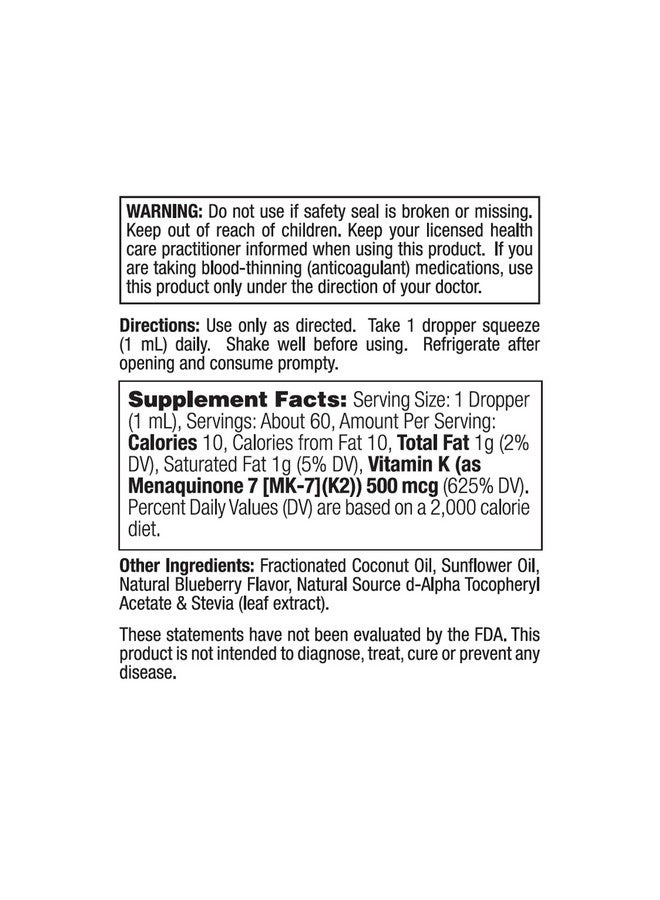 WARNING: Do not use if safety seal is broken or missing. Keep out of reach of children. Keep your licensed health care practitioner informed when using this product. If you are taking blood-thinning (anticoagulant) medications, use this product only under the direction of your doctor.

Directions: Use only as directed. Take 1 dropper squeeze (1 mL) daily. Shake well before using. Refrigerate after opening and consume prompty.

Supplement Facts: Serving Size: 1 Dropper (1 mL), Servings: About 60, Amount Per Serving: Calories 10, Calories from Fat 10, Total Fat 1g (2% DV), Saturated Fat 1g (5% DV), Vitamin K (as Menaquinone 7 [MK-7](K2)) 500 mcg (625% DV). Percent Daily Values (DV) are based on a 2,000 calorie diet.

Other Ingredients: Fractionated Coconut Oil, Sunflower Oil, Natural Blueberry Flavor, Natural Source d-Alpha Tocopheryl Acetate & Stevia (leaf extract).

These statements have not been evaluated by the FDA. This product is not intended to diagnose, treat, cure or prevent any disease.